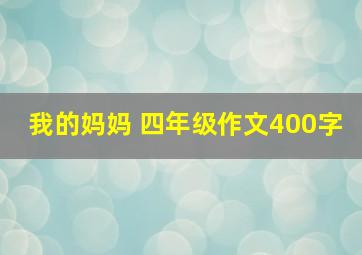 我的妈妈 四年级作文400字